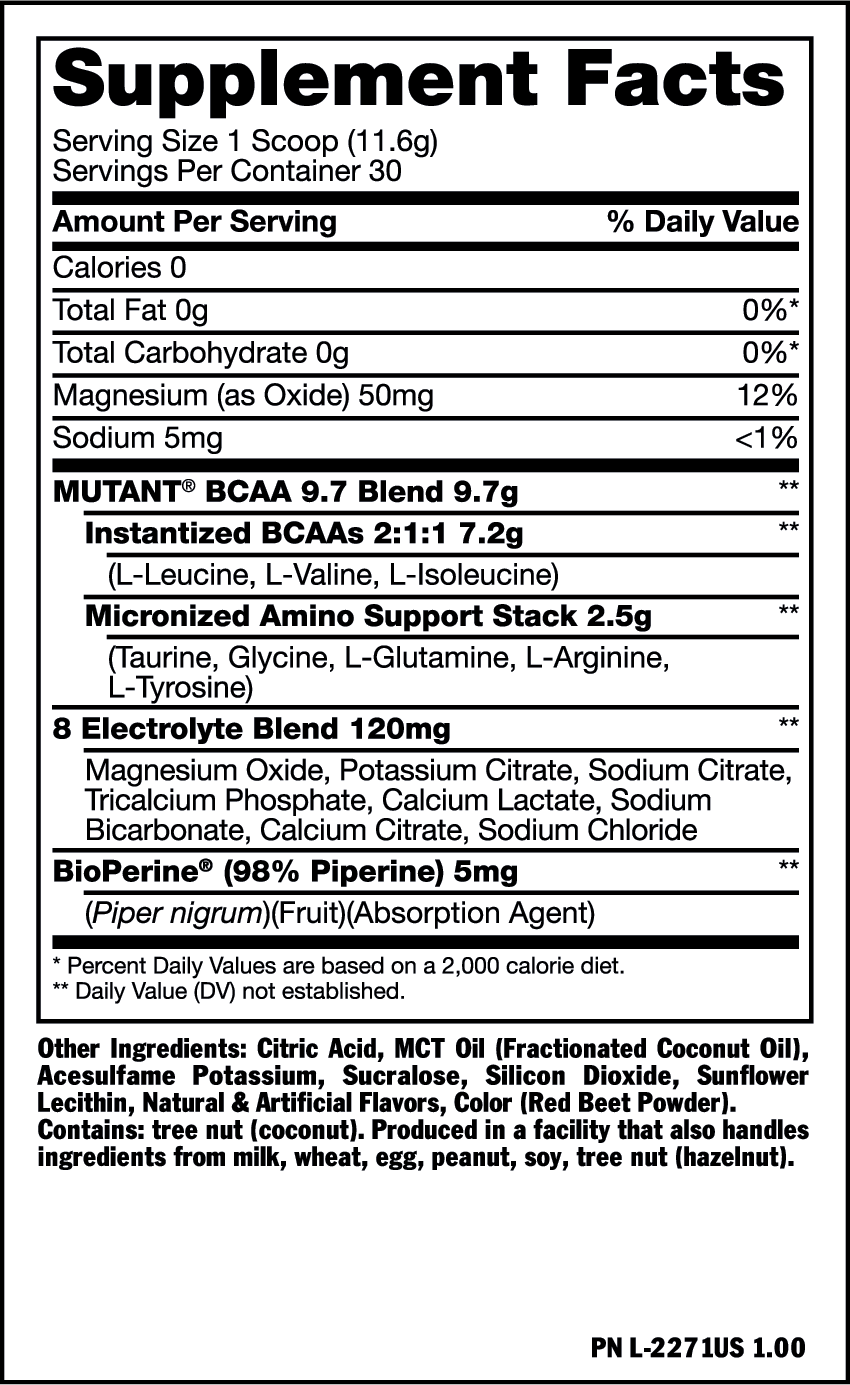 Supplement Facts
Serving Size 1 Scoop (11.6g)
Servings Per Container 30

| Amount Per Serving | % Daily Value |
|---|---|
| Calories 0 | |
| Total Fat 0g | 0%* |
| Total Carbohydrate 0g | 0%* |
| Magnesium (as Oxide) 50mg | 12% |
| Sodium 5mg | <1% |
| MUTANT® BCAA 9.7 Blend 9.7g | ** |
| Instantized BCAAs 2:1:1 7.2g | ** |
| (L-Leucine, L-Valine, L-Isoleucine) | |
| Micronized Amino Support Stack 2.5g | ** |
| (Taurine, Glycine, L-Glutamine, L-Arginine, L-Tyrosine) | |
| 8 Electrolyte Blend 120mg | ** |
| Magnesium Oxide, Potassium Citrate, Sodium Citrate, Tricalcium Phosphate, Calcium Lactate, Sodium Bicarbonate, Calcium Citrate, Sodium Chloride | |
| BioPerine® (98% Piperine) 5mg | ** |
| (Piper nigrum)(Fruit)(Absorption Agent) | |

* Percent Daily Values are based on a 2,000 calorie diet.
** Daily Value (DV) not established.

Other Ingredients: Citric Acid, MCT Oil (Fractionated Coconut Oil), Acesulfame Potassium, Sucralose, Silicon Dioxide, Sunflower Lecithin, Natural & Artificial Flavors, Color (Red Beet Powder). Contains: tree nut (coconut). Produced in a facility that also handles ingredients from milk, wheat, egg, peanut, soy, tree nut (hazelnut).

PN L-2271US 1.00